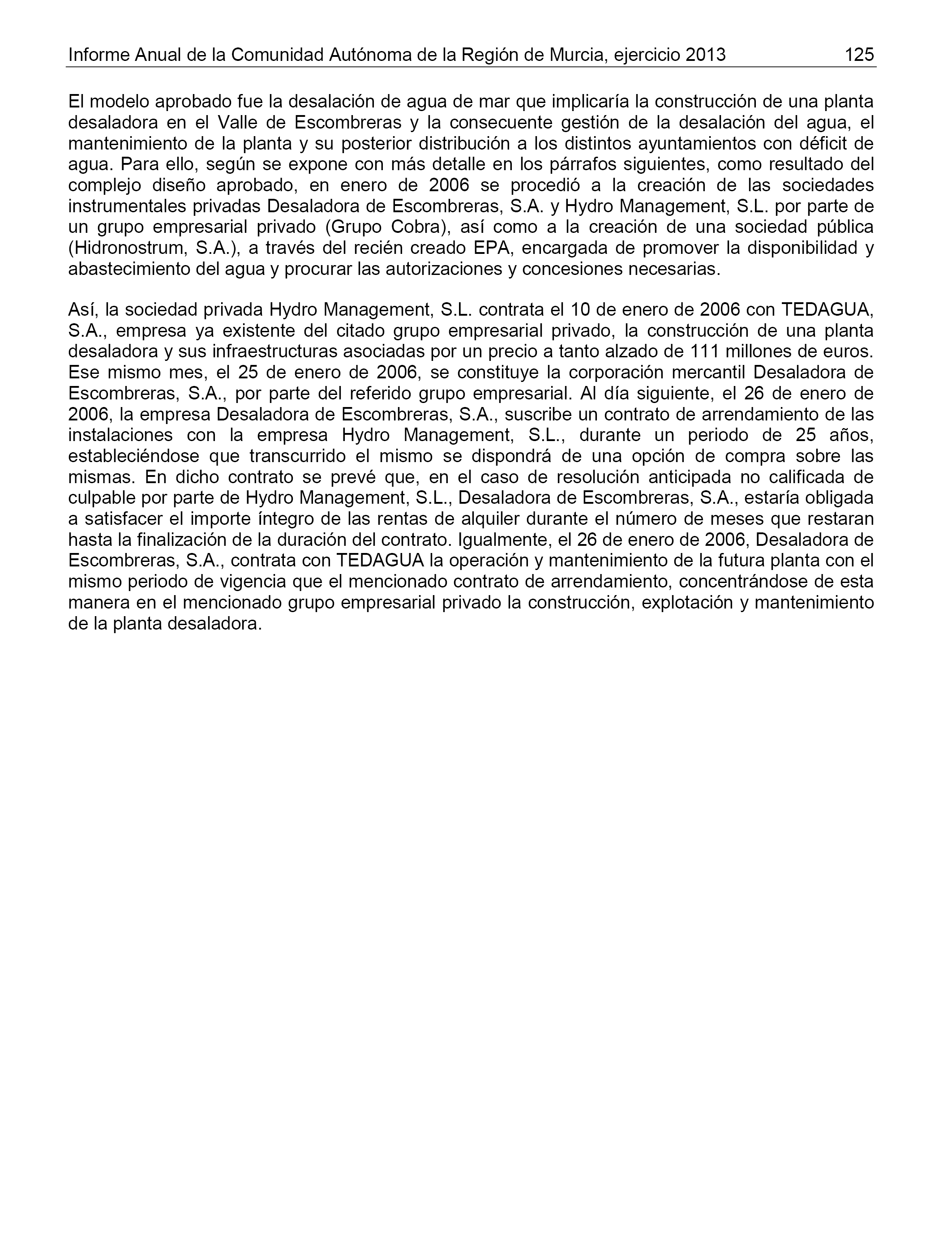 Informe Anual de la Comunidad Autónoma de la Región de Murcia, ejercicio 2013 125

El modelo aprobado fue la desalación de agua de mar que implicaría la construcción de una planta desaladora en el Valle de Escombreras y la consecuente gestión de la desalación del agua, el mantenimiento de la planta y su posterior distribución a los distintos ayuntamientos con déficit de agua. Para ello, según se expone con más detalle en los párrafos siguientes, como resultado del complejo diseño aprobado, en enero de 2006 se procedió a la creación de las sociedades instrumentales privadas Desaladora de Escombreras, S.A. y Hydro Management, S.L. por parte de un grupo empresarial privado (Grupo Cobra), así como a la creación de una sociedad pública (Hidronostrum, S.A.), a través del recién creado EPA, encargada de promover la disponibilidad y abastecimiento del agua y procurar las autorizaciones y concesiones necesarias.

Así, la sociedad privada Hydro Management, S.L. contrata el 10 de enero de 2006 con TEDAGUA, S.A., empresa ya existente del citado grupo empresarial privado, la construcción de una planta desaladora y sus infraestructuras asociadas por un precio a tanto alzado de 111 millones de euros. Ese mismo mes, el 25 de enero de 2006, se constituye la corporación mercantil Desaladora de Escombreras, S.A., por parte del referido grupo empresarial. Al día siguiente, el 26 de enero de 2006, la empresa Desaladora de Escombreras, S.A., suscribe un contrato de arrendamiento de las instalaciones con la empresa Hydro Management, S.L., durante un periodo de 25 años, estableciéndose que transcurrido el mismo se dispondrá de una opción de compra sobre las mismas. En dicho contrato se prevé que, en el caso de resolución anticipada no calificada de culpable por parte de Hydro Management, S.L., Desaladora de Escombreras, S.A., estaría obligada a satisfacer el importe íntegro de las rentas de alquiler durante el número de meses que restaran hasta la finalización de la duración del contrato. Igualmente, el 26 de enero de 2006, Desaladora de Escombreras, S.A., contrata con TEDAGUA la operación y mantenimiento de la futura planta con el mismo periodo de vigencia que el mencionado contrato de arrendamiento, concentrándose de esta manera en el mencionado grupo empresarial privado la construcción, explotación y mantenimiento de la planta desaladora.